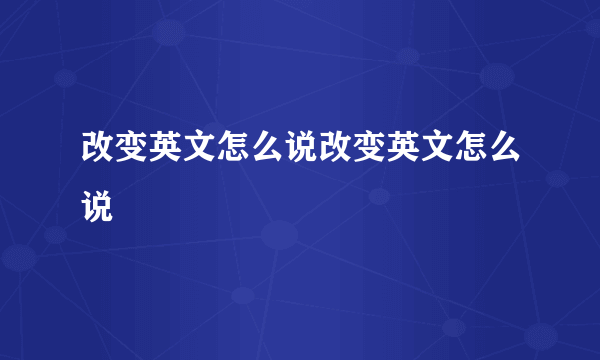 改变英文怎么说改变英文怎么说